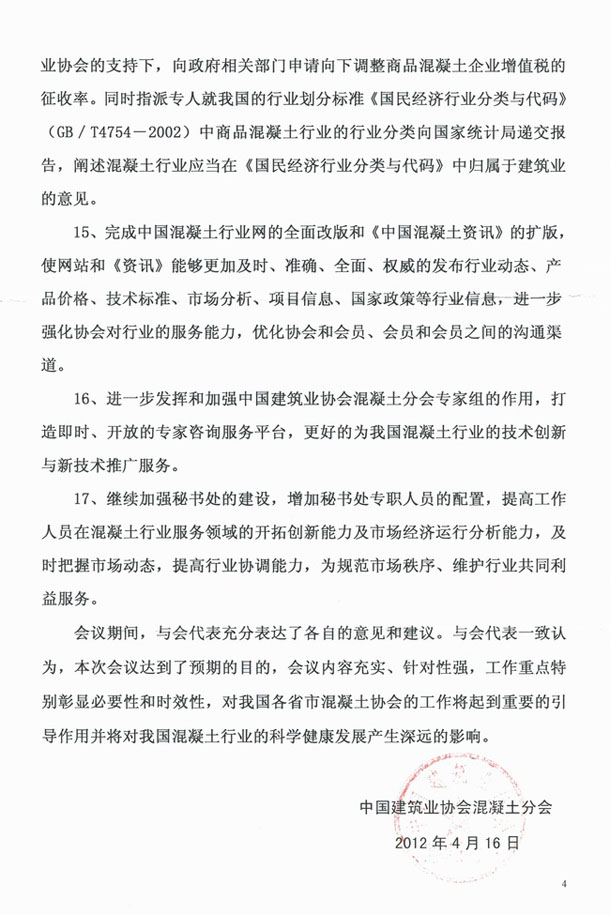 业协会的支持下，向政府相关部门申请向下调整商品混凝土企业增值税的征收率。同时指派专人就我国的行业划分标准《国民经济行业分类与代码》（GB / T4754－2002）中商品混凝土行业的行业分类向国家统计局递交报告，阐述混凝土行业应当在《国民经济行业分类与代码》中归属于建筑业的意见。

15、完成中国混凝土行业网的全面改版和《中国混凝土资讯》的扩版，使网站和《资讯》能够更加及时、准确、全面、权威的发布行业动态、产品价格、技术标准、市场分析、项目信息、国家政策等行业信息，进一步强化协会对行业的服务能力，优化协会和会员、会员和会员之间的沟通渠道。

16、进一步发挥和加强中国建筑业协会混凝土分会专家组的作用，打造即时、开放的专家咨询服务平台，更好的为我国混凝土行业的技术创新与新技术推广服务。

17、继续加强秘书处的建设，增加秘书处专职人员的配置，提高工作人员在混凝土行业服务领域的开拓创新能力及市场经济运行分析能力，及时把握市场动态，提高行业协调能力，为规范市场秩序、维护行业共同利益服务。

会议期间，与会代表充分表达了各自的意见和建议。与会代表一致认为，本次会议达到了预期的目的，会议内容充实、针对性强，工作重点特别彰显必要性和时效性，对我国各省市混凝土协会的工作将起到重要的引导作用并将对我国混凝土行业的科学健康发展产生深远的影响。

中国建筑业协会混凝土分会
2012 年 4 月 16 日

4